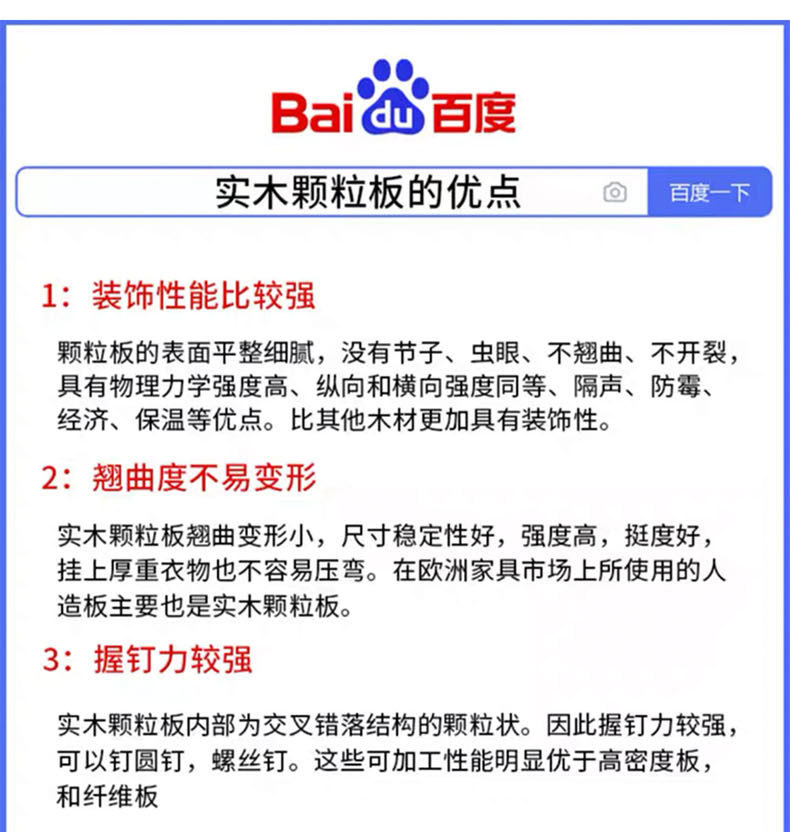 Bai du 百度

实木颗粒板的优点

百度一下

1：装饰性能比较强

颗粒板的表面平整细腻，没有节子、虫眼、不翘曲、不开裂，具有物理力学强度高、纵向和横向强度同等、隔声、防霉、经济、保温等优点。比其他木材更加具有装饰性。

2：翘曲度不易变形

实木颗粒板翘曲变形小，尺寸稳定性好，强度高，挺度好，挂上厚重衣物也不容易压弯。在欧洲家具市场上所使用的人造板主要也是实木颗粒板。

3：握钉力较强

实木颗粒板内部为交叉错落结构的颗粒状。因此握钉力较强，可以钉圆钉，螺丝钉。这些可加工性能明显优于高密度板，和纤维板